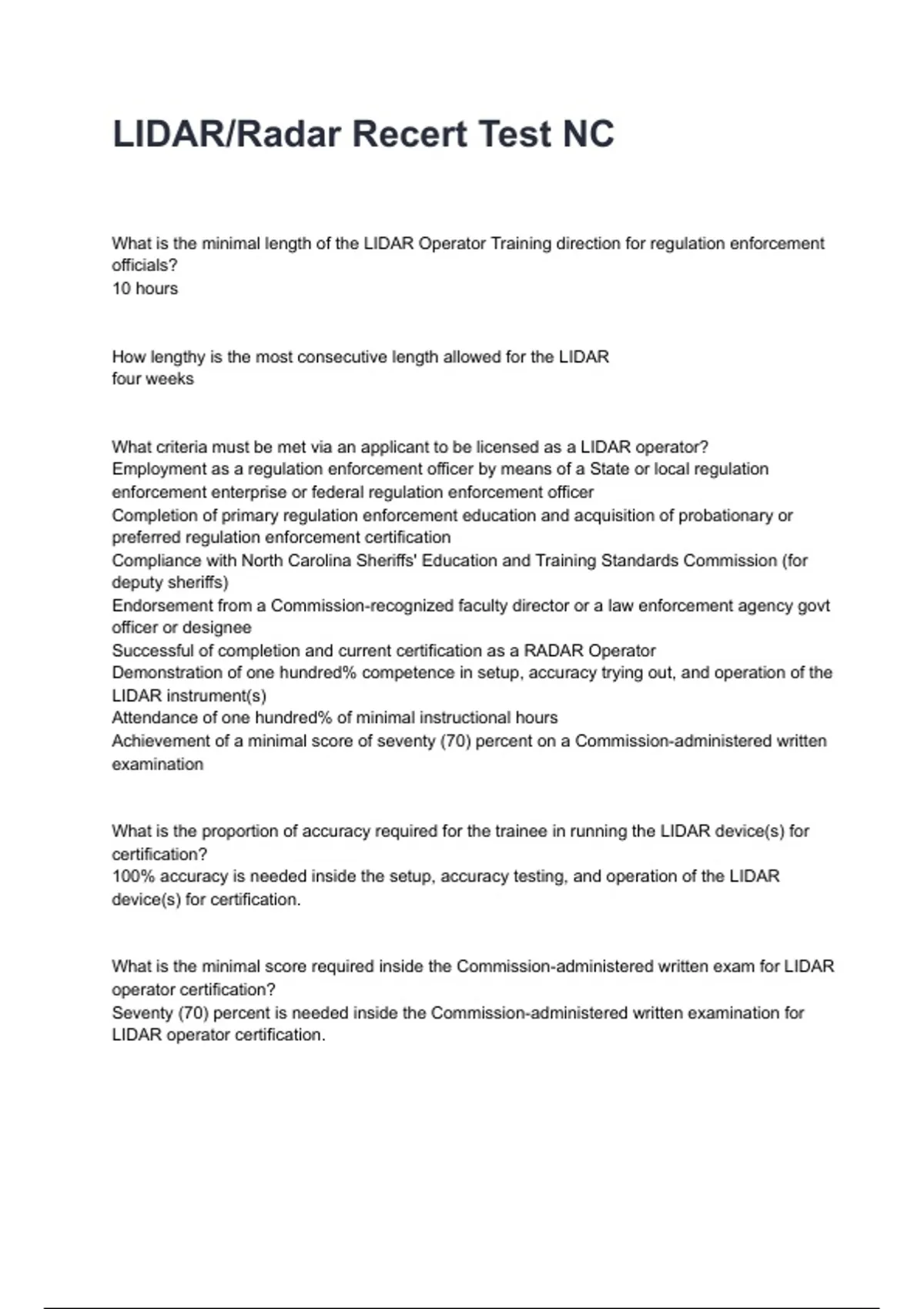 LIDAR/Radar Recert Test NC

What is the minimal length of the LIDAR Operator Training direction for regulation enforcement officials?
10 hours

How lengthy is the most consecutive length allowed for the LIDAR
four weeks

What criteria must be met via an applicant to be licensed as a LIDAR operator?
Employment as a regulation enforcement officer by means of a State or local regulation enforcement enterprise or federal regulation enforcement officer
Completion of primary regulation enforcement education and acquisition of probationary or preferred regulation enforcement certification
Compliance with North Carolina Sheriffs' Education and Training Standards Commission (for deputy sheriffs)
Endorsement from a Commission-recognized faculty director or a law enforcement agency govt officer or designee
Successful of completion and current certification as a RADAR Operator
Demonstration of one hundred% competence in setup, accuracy trying out, and operation of the LIDAR instrument(s)
Attendance of one hundred% of minimal instructional hours
Achievement of a minimal score of seventy (70) percent on a Commission-administered written examination

What is the proportion of accuracy required for the trainee in running the LIDAR device(s) for certification?
100% accuracy is needed inside the setup, accuracy testing, and operation of the LIDAR device(s) for certification.

What is the minimal score required inside the Commission-administered written exam for LIDAR operator certification?
Seventy (70) percent is needed inside the Commission-administered written examination for LIDAR operator certification.